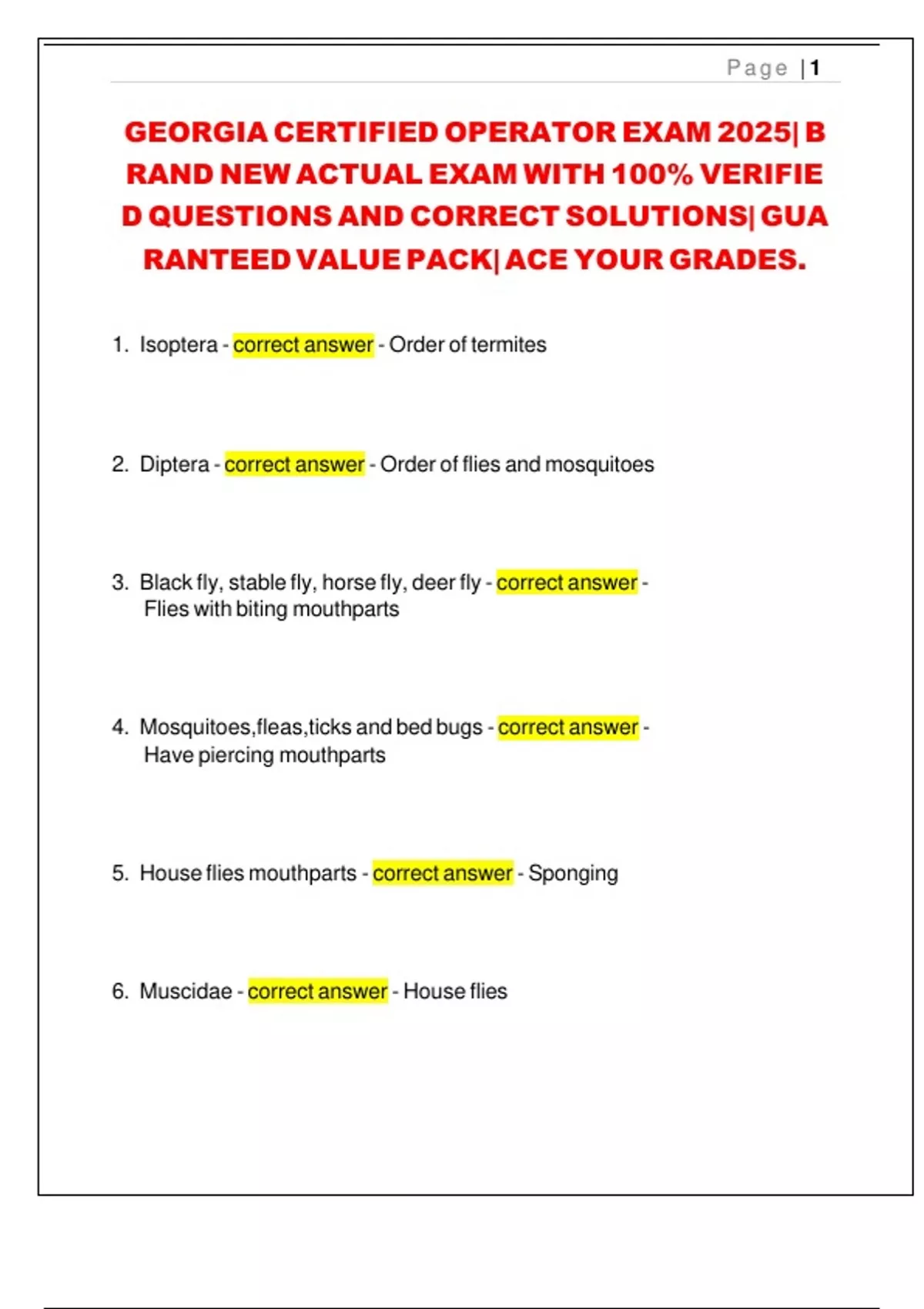 Page | 1

GEORGIA CERTIFIED OPERATOR EXAM 2025| B RAND NEW ACTUAL EXAM WITH 100% VERIFIE D QUESTIONS AND CORRECT SOLUTIONS| GUA RANTEED VALUE PACK| ACE YOUR GRADES.

1. Isoptera - correct answer - Order of termites

2. Diptera - correct answer - Order of flies and mosquitoes

3. Black fly, stable fly, horse fly, deer fly - correct answer - Flies with biting mouthparts

4. Mosquitoes,fleas,ticks and bed bugs - correct answer - Have piercing mouthparts

5. House flies mouthparts - correct answer - Sponging

6. Muscidae - correct answer - House flies